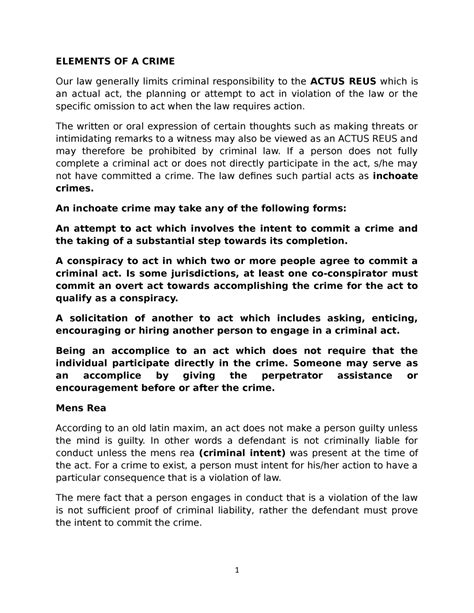 ELEMENTS OF A CRIME

Our law generally limits criminal responsibility to the ACTUS REUS which is an actual act, the planning or attempt to act in violation of the law or the specific omission to act when the law requires action.

The written or oral expression of certain thoughts such as making threats or intimidating remarks to a witness may also be viewed as an ACTUS REUS and may therefore be prohibited by criminal law. If a person does not fully complete a criminal act or does not directly participate in the act, s/he may not have committed a crime. The law defines such partial acts as inchoate crimes.

An inchoate crime may take any of the following forms:

An attempt to act which involves the intent to commit a crime and the taking of a substantial step towards its completion.

A conspiracy to act in which two or more people agree to commit a criminal act. Is some jurisdictions, at least one co-conspirator must commit an overt act towards accomplishing the crime for the act to qualify as a conspiracy.

A solicitation of another to act which includes asking, enticing, encouraging or hiring another person to engage in a criminal act.

Being an accomplice to an act which does not require that the individual participate directly in the crime. Someone may serve as an accomplice by giving the perpetrator assistance or encouragement before or after the crime.

Mens Rea

According to an old latin maxim, an act does not make a person guilty unless the mind is guilty. In other words a defendant is not criminally liable for conduct unless the mens rea (criminal intent) was present at the time of the act. For a crime to exist, a person must intent for his/her action to have a particular consequence that is a violation of law.

The mere fact that a person engages in conduct that is a violation of the law is not sufficient proof of criminal liability, rather the defendant must prove the intent to commit the crime.

1